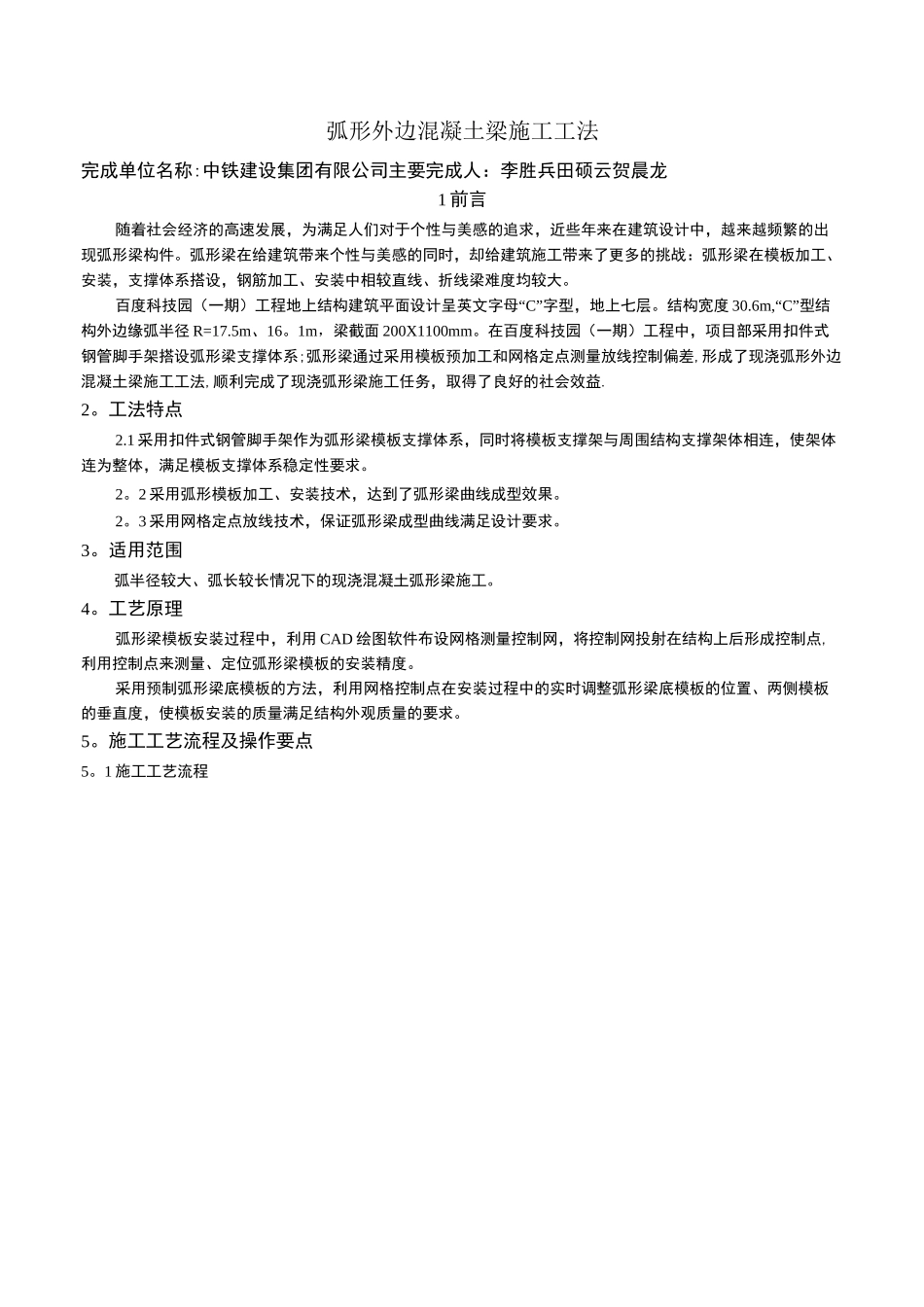 弧形外边混凝土梁施工工法

完成单位名称:中铁建设集团有限公司主要完成人：李胜兵田硕云贺晨龙

1前言

随着社会经济的高速发展，为满足人们对于个性与美感的追求，近些年来在建筑设计中，越来越频繁的出现弧形梁构件。弧形梁在给建筑带来个性与美感的同时，却给建筑施工带来了更多的挑战：弧形梁在模板加工、安装，支撑体系搭设，钢筋加工、安装中相较直线、折线梁难度均较大。

百度科技园（一期）工程地上结构建筑平面设计呈英文字母“C”字型，地上七层。结构宽度30.6m,“C”型结构外边缘弧半径R=17.5m、16。1m，梁截面200X1100mm。在百度科技园（一期）工程中，项目部采用扣件式钢管脚手架搭设弧形梁支撑体系;弧形梁通过采用模板预加工和网格定点测量放线控制偏差,形成了现浇弧形外边混凝土梁施工工法,顺利完成了现浇弧形梁施工任务，取得了良好的社会效益.

2。工法特点

2.1采用扣件式钢管脚手架作为弧形梁模板支撑体系，同时将模板支撑架与周围结构支撑架体相连，使架体连为整体，满足模板支撑体系稳定性要求。

2。2采用弧形模板加工、安装技术，达到了弧形梁曲线成型效果。

2。3采用网格定点放线技术，保证弧形梁成型曲线满足设计要求。

3。适用范围

弧半径较大、弧长较长情况下的现浇混凝土弧形梁施工。

4。工艺原理

弧形梁模板安装过程中，利用CAD绘图软件布设网格测量控制网，将控制网投射在结构上后形成控制点,利用控制点来测量、定位弧形梁模板的安装精度。

采用预制弧形梁底模板的方法，利用网格控制点在安装过程中的实时调整弧形梁底模板的位置、两侧模板的垂直度，使模板安装的质量满足结构外观质量的要求。

5。施工工艺流程及操作要点

5。1施工工艺流程